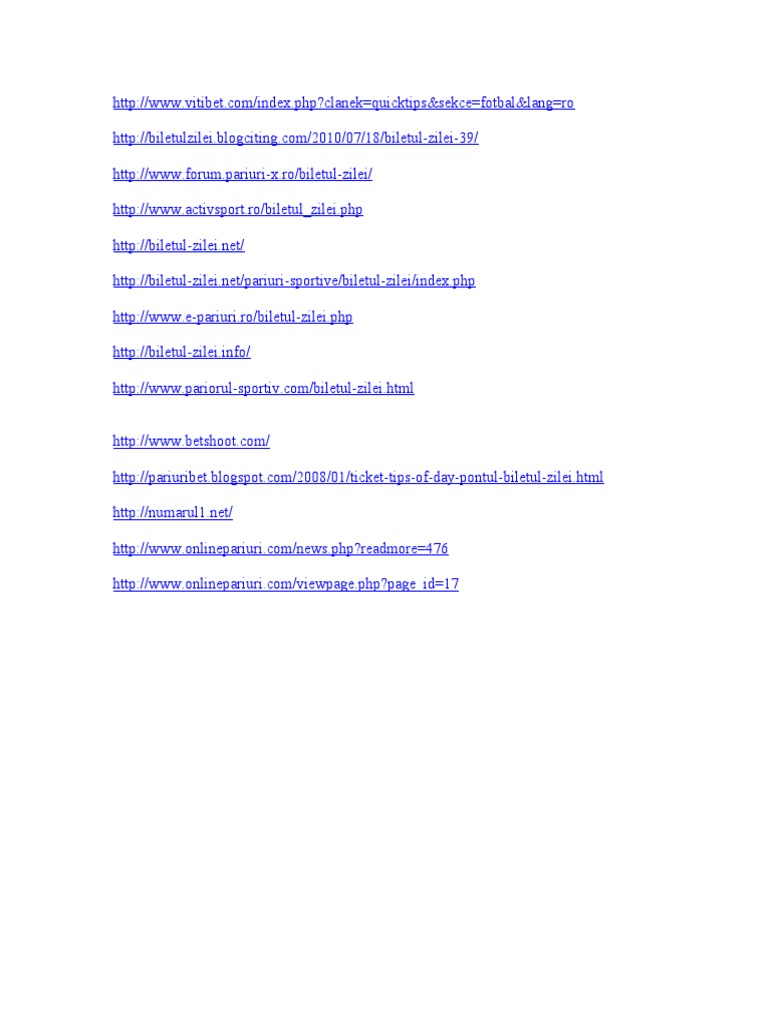 http://www.vitibet.com/index.php?clanek=quicktips&sekce=fotbal&lang=ro

http://biletulzilei.blogciting.com/2010/07/18/biletul-zilei-39/

http://www.forum.pariuri-x.ro/biletul-zilei/

http://www.activsport.ro/biletul_zilei.php

http://biletul-zilei.net/

http://biletul-zilei.net/pariuri-sportive/biletul-zilei/index.php

http://www.e-pariuri.ro/biletul-zilei.php

http://biletul-zilei.info/

http://www.pariorul-sportiv.com/biletul-zilei.html

http://www.betshoot.com/

http://pariuribet.blogspot.com/2008/01/ticket-tips-of-day-pontul-biletul-zilei.html

http://numarul1.net/

http://www.onlinepariuri.com/news.php?readmore=476

http://www.onlinepariuri.com/viewpage.php?page_id=17